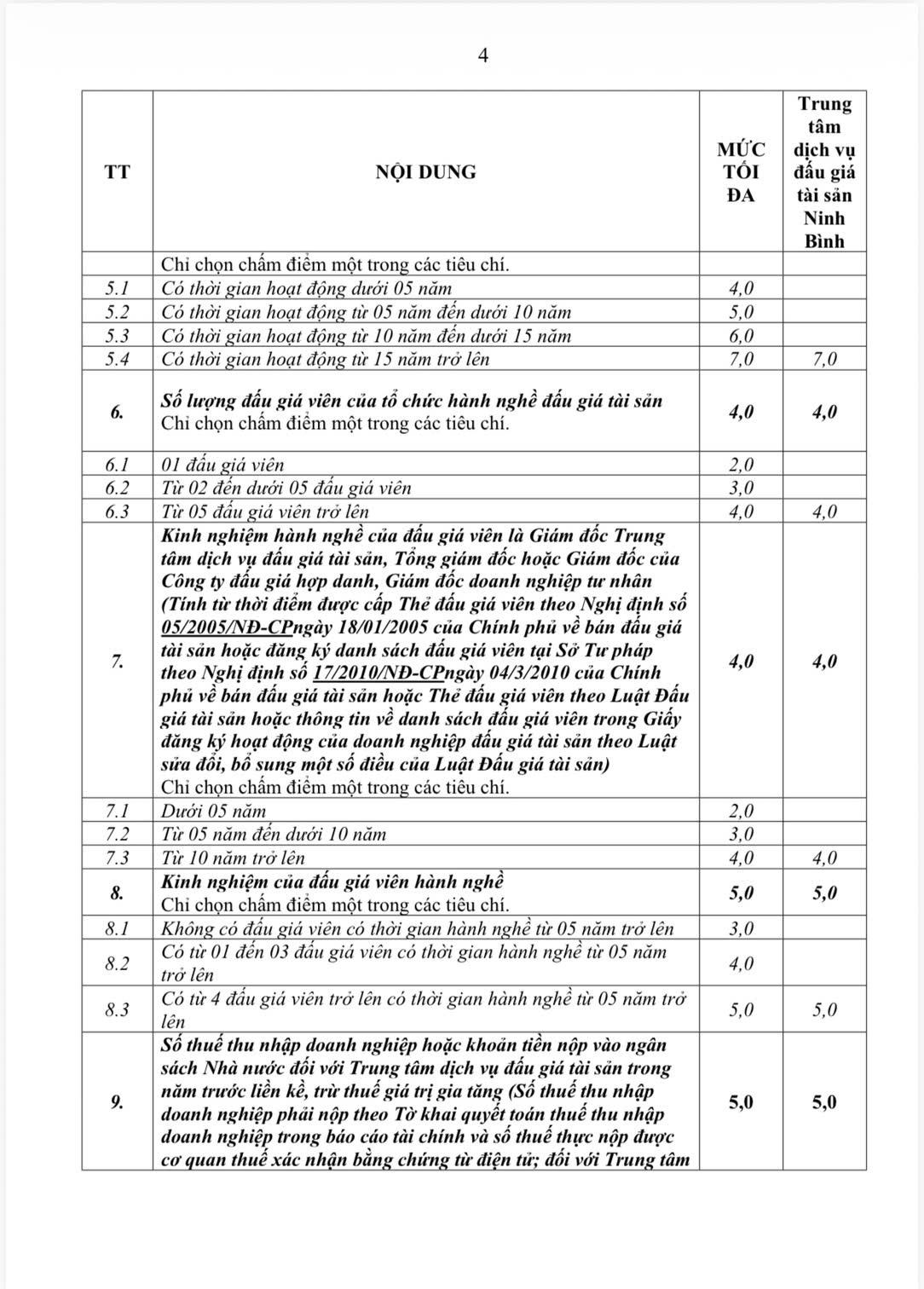 4

| TT | NỘI DUNG | MỨC TỐI ĐA | Trung tâm dịch vụ đấu giá tài sản Ninh Bình |
|---|---|---|---|
| | Chỉ chọn chấm điểm một trong các tiêu chí. | | |
| 5.1 | Có thời gian hoạt động dưới 05 năm | 4,0 | |
| 5.2 | Có thời gian hoạt động từ 05 năm đến dưới 10 năm | 5,0 | |
| 5.3 | Có thời gian hoạt động từ 10 năm đến dưới 15 năm | 6,0 | |
| 5.4 | Có thời gian hoạt động từ 15 năm trở lên | 7,0 | 7,0 |
| 6. | Số lượng đấu giá viên của tổ chức hành nghề đấu giá tài sản Chỉ chọn chấm điểm một trong các tiêu chí. | 4,0 | 4,0 |
| 6.1 | 01 đấu giá viên | 2,0 | |
| 6.2 | Từ 02 đến dưới 05 đấu giá viên | 3,0 | |
| 6.3 | Từ 05 đấu giá viên trở lên | 4,0 | 4,0 |
| 7. | Kinh nghiệm hành nghề của đấu giá viên là Giám đốc Trung tâm dịch vụ đấu giá tài sản, Tổng giám đốc hoặc Giám đốc của Công ty đấu giá hợp danh, Giám đốc doanh nghiệp tư nhân (Tính từ thời điểm được cấp Thẻ đấu giá viên theo Nghị định số 05/2005/NĐ-CPngày 18/01/2005 của Chính phủ về bán đấu giá tài sản hoặc đăng ký danh sách đấu giá viên tại Sở Tư pháp theo Nghị định số 17/2010/NĐ-CPngày 04/3/2010 của Chính phủ về bán đấu giá tài sản hoặc Thẻ đấu giá viên theo Luật Đấu giá tài sản hoặc thông tin về danh sách đấu giá viên trong Giấy đăng ký hoạt động của doanh nghiệp đấu giá tài sản theo Luật sửa đổi, bổ sung một số điều của Luật Đấu giá tài sản) Chỉ chọn chấm điểm một trong các tiêu chí. | 4,0 | 4,0 |
| 7.1 | Dưới 05 năm | 2,0 | |
| 7.2 | Từ 05 năm đến dưới 10 năm | 3,0 | |
| 7.3 | Từ 10 năm trở lên | 4,0 | 4,0 |
| 8. | Kinh nghiệm của đấu giá viên hành nghề Chỉ chọn chấm điểm một trong các tiêu chí. | 5,0 | 5,0 |
| 8.1 | Không có đấu giá viên có thời gian hành nghề từ 05 năm trở lên | 3,0 | |
| 8.2 | Có từ 01 đến 03 đấu giá viên có thời gian hành nghề từ 05 năm trở lên | 4,0 | |
| 8.3 | Có từ 4 đấu giá viên trở lên có thời gian hành nghề từ 05 năm trở lên | 5,0 | 5,0 |
| 9. | Số thuế thu nhập doanh nghiệp hoặc khoản tiền nộp vào ngân sách Nhà nước đối với Trung tâm dịch vụ đấu giá tài sản trong năm trước liền kề, trừ thuế giá trị gia tăng (Số thuế thu nhập doanh nghiệp phải nộp theo Tờ khai quyết toán thuế thu nhập doanh nghiệp trong báo cáo tài chính và số thuế thực nộp được cơ quan thuế xác nhận bằng chứng từ điện tử; đối với Trung tâm | 5,0 | 5,0 |